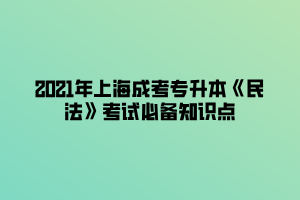 2021年上海成考专升本《民法》考试必备知识点